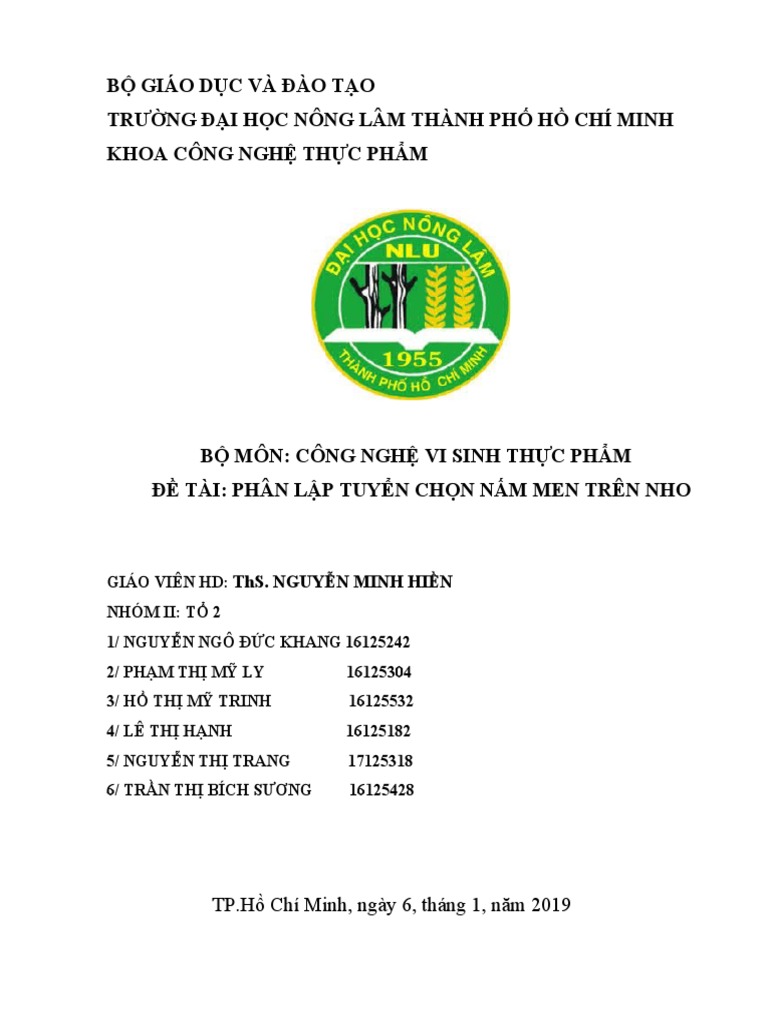 BỘ GIÁO DỤC VÀ ĐÀO TẠO
TRƯỜNG ĐẠI HỌC NÔNG LÂM THÀNH PHỐ HỒ CHÍ MINH
KHOA CÔNG NGHỆ THỰC PHẨM

ĐẠI HỌC NÔNG LÂM
NLU
1955
THÀNH PHỐ HỒ CHÍ MINH

BỘ MÔN: CÔNG NGHỆ VI SINH THỰC PHẨM
ĐỀ TÀI: PHÂN LẬP TUYỂN CHỌN NẤM MEN TRÊN NHO

GIÁO VIÊN HD: ThS. NGUYỄN MINH HIỀN
NHÓM II: TỔ 2
1/ NGUYỄN NGÔ ĐỨC KHANG 16125242
2/ PHẠM THỊ MỸ LY 16125304
3/ HỒ THỊ MỸ TRINH 16125532
4/ LÊ THỊ HẠNH 16125182
5/ NGUYỄN THỊ TRANG 17125318
6/ TRẦN THỊ BÍCH SƯƠNG 16125428

TP.Hồ Chí Minh, ngày 6, tháng 1, năm 2019